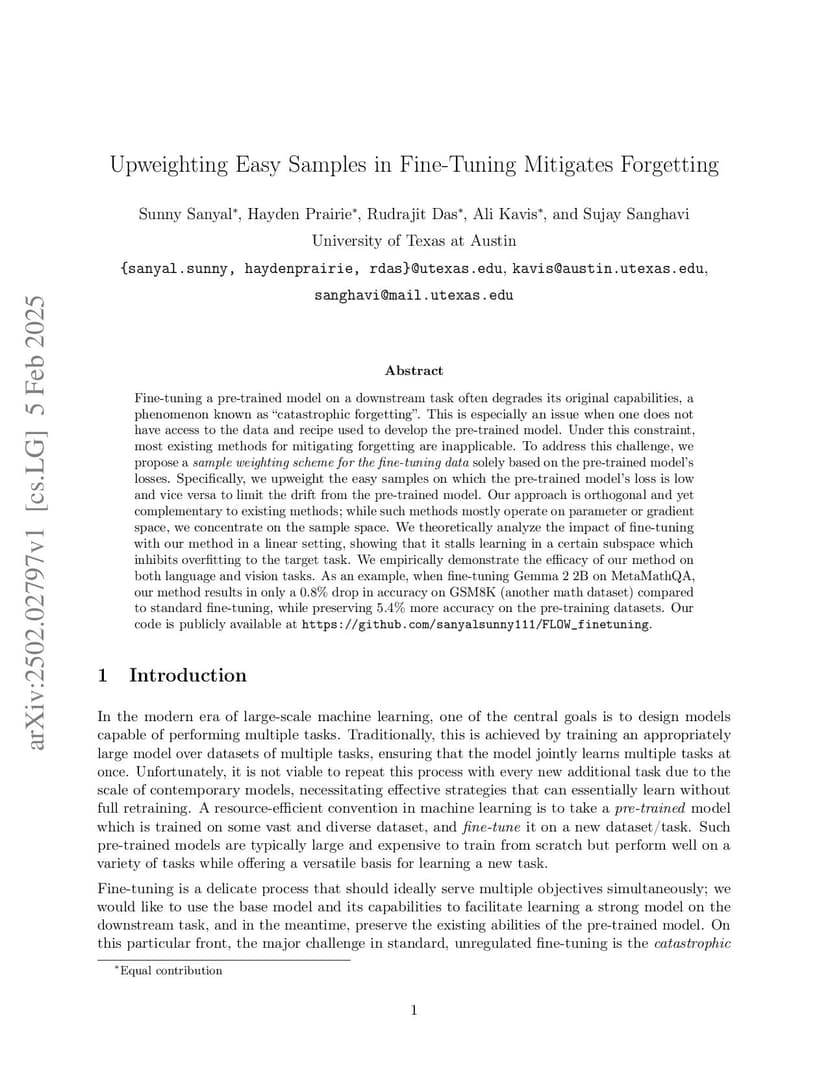 arXiv:2502.02797v1 [cs.LG] 5 Feb 2025

Upweighting Easy Samples in Fine-Tuning Mitigates Forgetting

Sunny Sanyal*, Hayden Prairie*, Rudrajit Das*, Ali Kavis*, and Sujay Sanghavi

University of Texas at Austin

{sanyal.sunny, haydenprairie, rdas}@utexas.edu, kavis@austin.utexas.edu, sanghavi@mail.utexas.edu

Abstract

Fine-tuning a pre-trained model on a downstream task often degrades its original capabilities, a phenomenon known as "catastrophic forgetting". This is especially an issue when one does not have access to the data and recipe used to develop the pre-trained model. Under this constraint, most existing methods for mitigating forgetting are inapplicable. To address this challenge, we propose a sample weighting scheme for the fine-tuning data solely based on the pre-trained model's losses. Specifically, we upweight the easy samples on which the pre-trained model's loss is low and vice versa to limit the drift from the pre-trained model. Our approach is orthogonal and yet complementary to existing methods; while such methods mostly operate on parameter or gradient space, we concentrate on the sample space. We theoretically analyze the impact of fine-tuning with our method in a linear setting, showing that it stalls learning in a certain subspace which inhibits overfitting to the target task. We empirically demonstrate the efficacy of our method on both language and vision tasks. As an example, when fine-tuning Gemma 2 2B on MetaMathQA, our method results in only a 0.8% drop in accuracy on GSM8K (another math dataset) compared to standard fine-tuning, while preserving 5.4% more accuracy on the pre-training datasets. Our code is publicly available at https://github.com/sanyalsunny111/FLOW_finetuning.

1 Introduction

In the modern era of large-scale machine learning, one of the central goals is to design models capable of performing multiple tasks. Traditionally, this is achieved by training an appropriately large model over datasets of multiple tasks, ensuring that the model jointly learns multiple tasks at once. Unfortunately, it is not viable to repeat this process with every new additional task due to the scale of contemporary models, necessitating effective strategies that can essentially learn without full retraining. A resource-efficient convention in machine learning is to take a pre-trained model which is trained on some vast and diverse dataset, and fine-tune it on a new dataset/task. Such pre-trained models are typically large and expensive to train from scratch but perform well on a variety of tasks while offering a versatile basis for learning a new task.

Fine-tuning is a delicate process that should ideally serve multiple objectives simultaneously; we would like to use the base model and its capabilities to facilitate learning a strong model on the downstream task, and in the meantime, preserve the existing abilities of the pre-trained model. On this particular front, the major challenge in standard, unregulated fine-tuning is the catastrophic

*Equal contribution

1